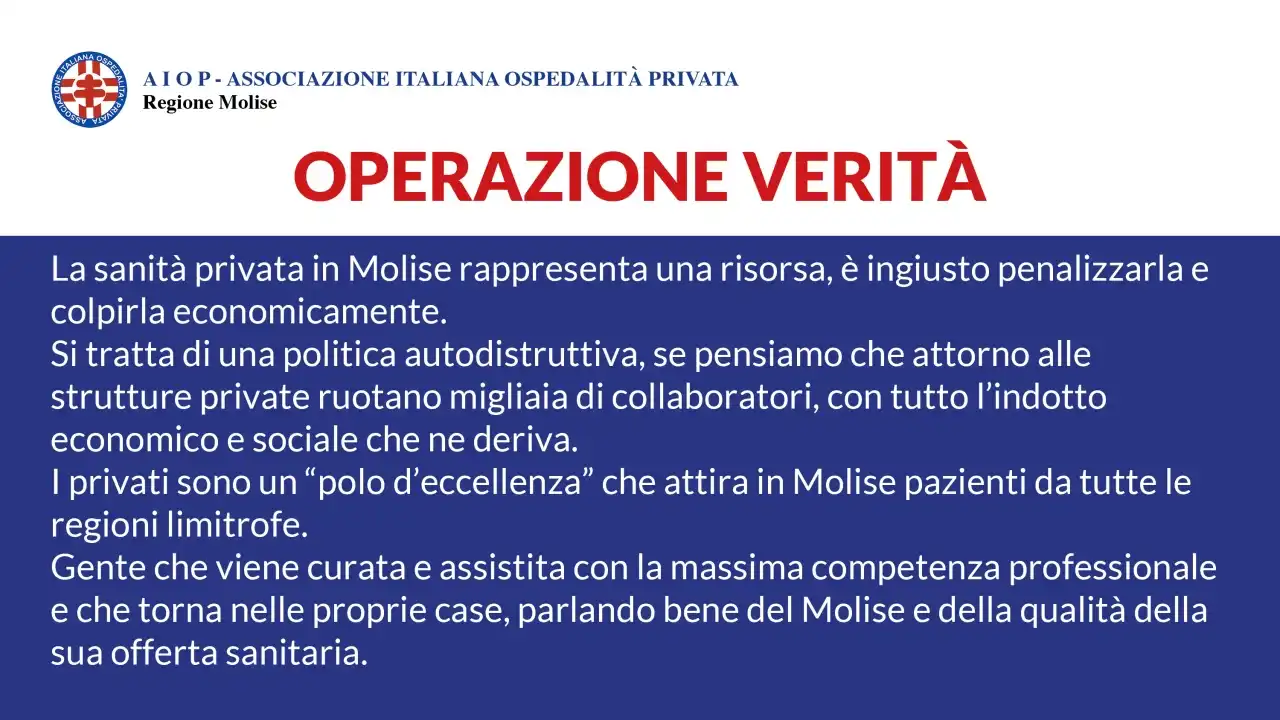 ASSOCIAZIONE ITALIANA OSPEDALITÀ PRIVATA

A I O P - ASSOCIAZIONE ITALIANA OSPEDALITÀ PRIVATA
Regione Molise

OPERAZIONE VERITÀ

La sanità privata in Molise rappresenta una risorsa, è ingiusto penalizzarla e colpirla economicamente.
Si tratta di una politica autodistruttiva, se pensiamo che attorno alle strutture private ruotano migliaia di collaboratori, con tutto l'indotto economico e sociale che ne deriva.
I privati sono un "polo d'eccellenza" che attira in Molise pazienti da tutte le regioni limitrofe.
Gente che viene curata e assistita con la massima competenza professionale e che torna nelle proprie case, parlando bene del Molise e della qualità della sua offerta sanitaria.